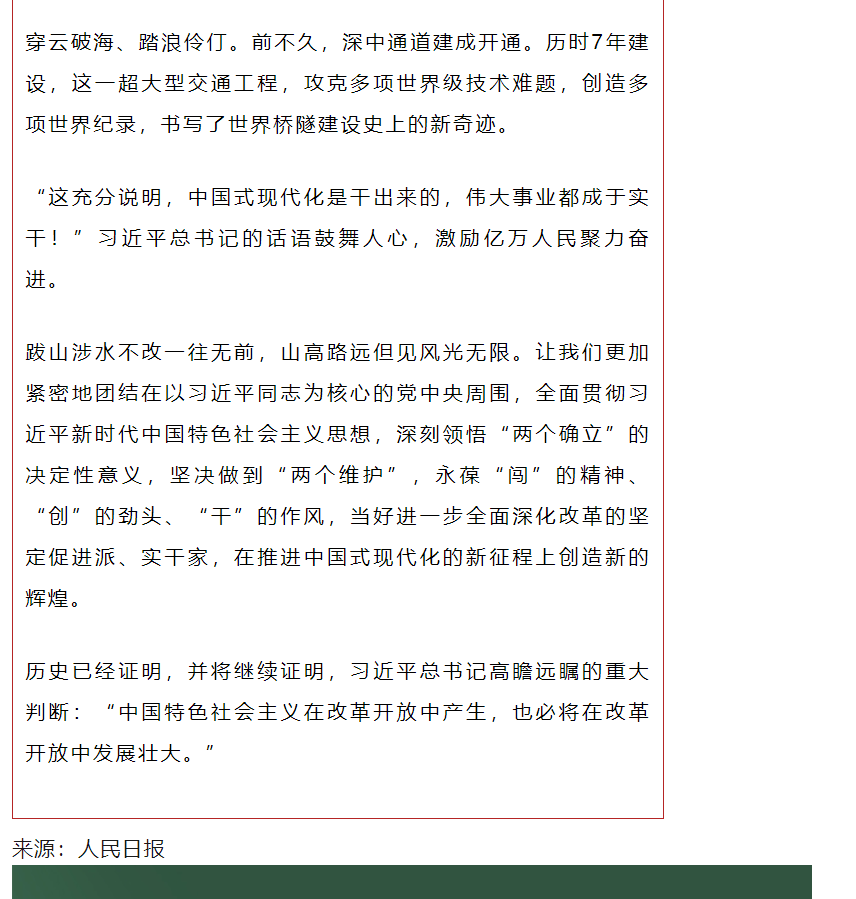 穿云破海、踏浪伶仃。前不久，深中通道建成开通。历时7年建设，这一超大型交通工程，攻克多项世界级技术难题，创造多项世界纪录，书写了世界桥隧建设史上的新奇迹。

“这充分说明，中国式现代化是干出来的，伟大事业都成于实干！”习近平总书记的话语鼓舞人心，激励亿万人民聚力奋进。

跋山涉水不改一往无前，山高路远但见风光无限。让我们更加紧密地团结在以习近平同志为核心的党中央周围，全面贯彻习近平新时代中国特色社会主义思想，深刻领悟“两个确立”的决定性意义，坚决做到“两个维护”，永葆“闯”的精神、“创”的劲头、“干”的作风，当好进一步全面深化改革的坚定促进派、实干家，在推进中国式现代化的新征程上创造新的辉煌。

历史已经证明，并将继续证明，习近平总书记高瞻远瞩的重大判断：“中国特色社会主义在改革开放中产生，也必将在改革开放中发展壮大。”

来源：人民日报